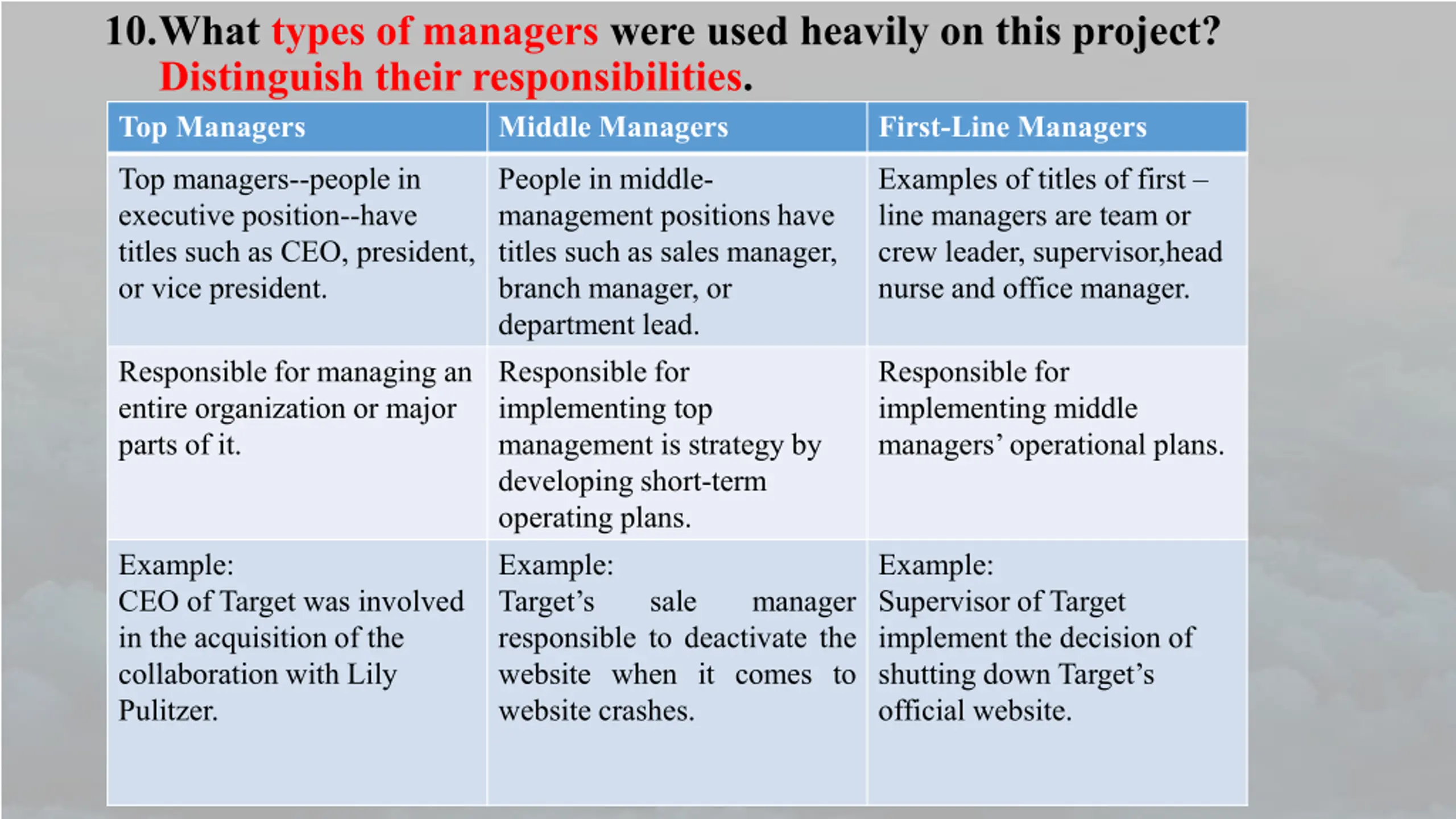 10.What types of managers were used heavily on this project? Distinguish their responsibilities.

| Top Managers | Middle Managers | First-Line Managers |
|---|---|---|
| Top managers--people in executive position--have titles such as CEO, president, or vice president. | People in middle-management positions have titles such as sales manager, branch manager, or department lead. | Examples of titles of first – line managers are team or crew leader, supervisor,head nurse and office manager. |
| Responsible for managing an entire organization or major parts of it. | Responsible for implementing top management is strategy by developing short-term operating plans. | Responsible for implementing middle managers' operational plans. |
| Example: CEO of Target was involved in the acquisition of the collaboration with Lily Pulitzer. | Example: Target's sale manager responsible to deactivate the website when it comes to website crashes. | Example: Supervisor of Target implement the decision of shutting down Target's official website. |